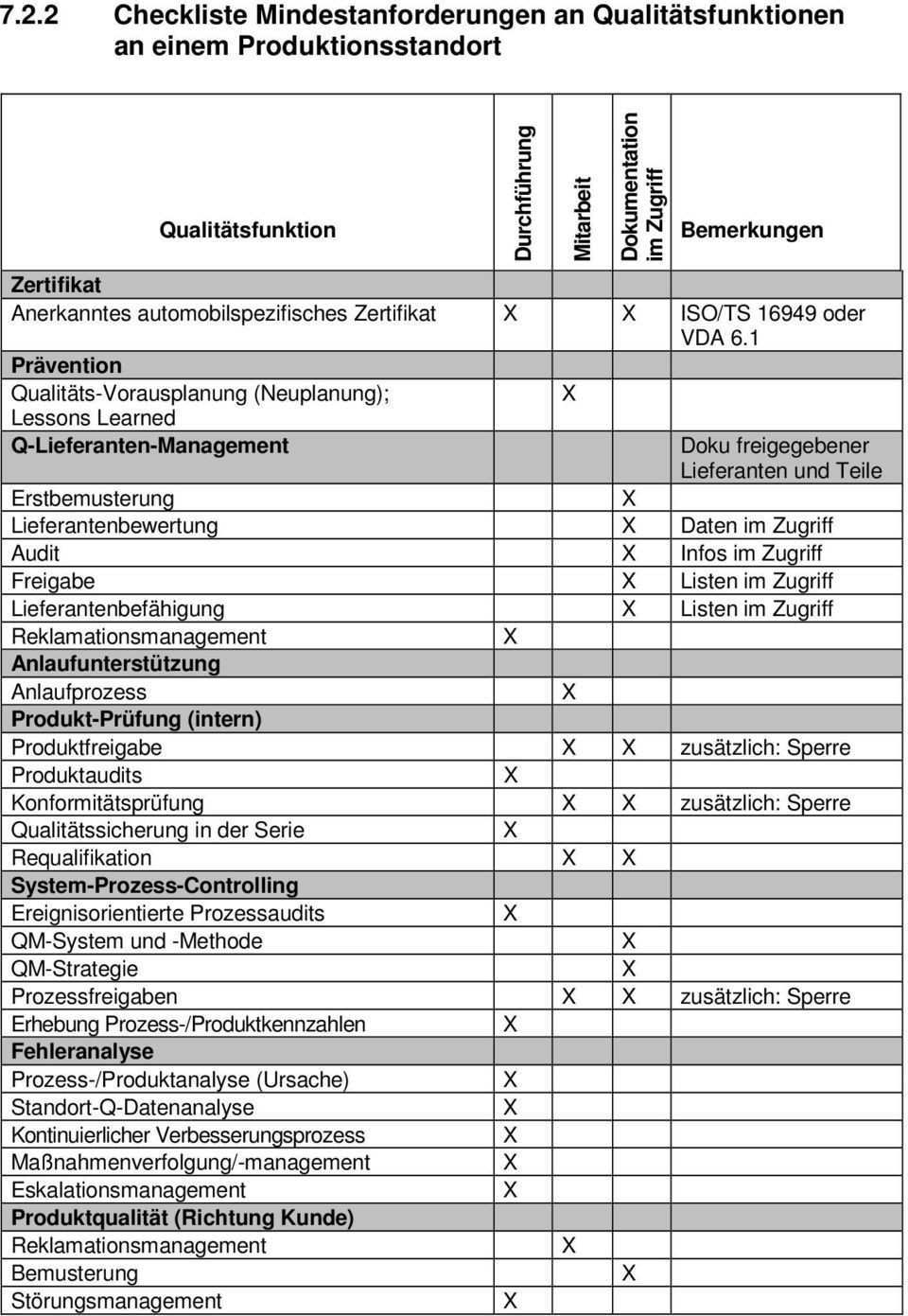 7.2.2 Checkliste Mindestanforderungen an Qualitätsfunktionen an einem Produktionsstandort

| Qualitätsfunktion | Durchführung | Mitarbeit | Dokumentation im Zugriff | Bemerkungen |
|---|---|---|---|---|
| **Zertifikat** | | | | |
| Anerkanntes automobilspezifisches Zertifikat | X | | X | ISO/TS 16949 oder VDA 6.1 |
| **Prävention** | | | | |
| Qualitäts-Vorausplanung (Neuplanung); Lessons Learned | | X | | |
| **Q-Lieferanten-Management** | | | | Doku freigegebener Lieferanten und Teile |
| Erstbemusterung | | | X | |
| Lieferantenbewertung | | | X | Daten im Zugriff |
| Audit | | | X | Infos im Zugriff |
| Freigabe | | | X | Listen im Zugriff |
| Lieferantenbefähigung | | | X | Listen im Zugriff |
| Reklamationsmanagement | X | | | |
| **Anlaufunterstützung** | | | | |
| Anlaufprozess | | X | | |
| **Produkt-Prüfung (intern)** | | | | |
| Produktfreigabe | | X | X | zusätzlich: Sperre |
| Produktaudits | X | | | |
| Konformitätsprüfung | | X | X | zusätzlich: Sperre |
| Qualitätssicherung in der Serie | X | | | |
| Requalifikation | | X | X | |
| **System-Prozess-Controlling** | | | | |
| Ereignisorientierte Prozessaudits | X | | | |
| QM-System und -Methode | | | X | |
| QM-Strategie | | | X | |
| Prozessfreigaben | | X | X | zusätzlich: Sperre |
| Erhebung Prozess-/Produktkennzahlen | X | | | |
| **Fehleranalyse** | | | | |
| Prozess-/Produktanalyse (Ursache) | X | | | |
| Standort-Q-Datenanalyse | X | | | |
| Kontinuierlicher Verbesserungsprozess | X | | | |
| Maßnahmenverfolgung/-management | X | | | |
| Eskalationsmanagement | X | | | |
| **Produktqualität (Richtung Kunde)** | | | | |
| Reklamationsmanagement | | X | | |
| Bemusterung | | | X | |
| Störungsmanagement | X | | | |